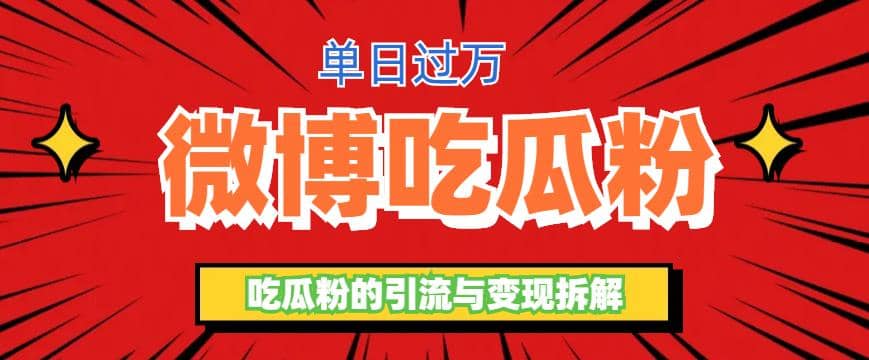 单日过万

微博吃瓜粉

吃瓜粉的引流与变现拆解